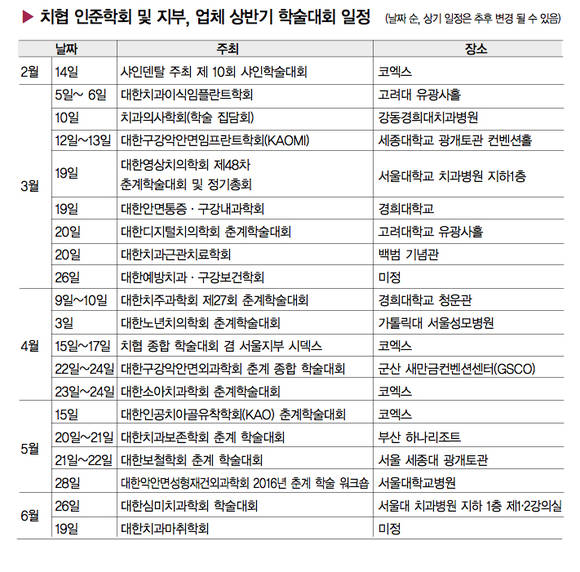 ▶ 치협 인준학회 및 지부, 업체 상반기 학술대회 일정 (날짜 순, 상기 일정은 추후 변경 될 수 있음)

| 날짜 | | 주최 | 장소 |
|---|---|---|---|
| 2월 | 14일 | 샤인덴탈 주최 제 10회 샤인학술대회 | 코엑스 |
| 3월 | 5일~ 6일 | 대한치과이식임플란트학회 | 고려대 유광사홀 |
| | 10일 | 치과의사학회(학술 집담회) | 강동경희대치과병원 |
| | 12일~13일 | 대한구강악안면임프란트학회(KAOMI) | 세종대학교 광개토관 컨벤션홀 |
| | 19일 | 대한영상치의학회 제48차 춘계학술대회 및 정기총회 | 서울대학교 치과병원 지하1층 |
| | 19일 | 대한안면통증 · 구강내과학회 | 경희대학교 |
| | 20일 | 대한디지털치의학회 춘계학술대회 | 고려대학교 유광사홀 |
| | 20일 | 대한치과근관치료학회 | 백범 기념관 |
| | 26일 | 대한예방치과 · 구강보건학회 | 미정 |
| 4월 | 9일~10일 | 대한치주과학회 제27회 춘계학술대회 | 경희대학교 청운관 |
| | 3일 | 대한노년치의학회 춘계학술대회 | 가톨릭대 서울성모병원 |
| | 15일~17일 | 치협 종합 학술대회 겸 서울지부 시덱스 | 코엑스 |
| | 22일~24일 | 대한구강악안면외과학회 춘계 종합 학술대회 | 군산 새만금컨벤션센터(GSCO) |
| | 23일~24일 | 대한소아치과학회 춘계학술대회 | 코엑스 |
| 5월 | 15일 | 대한인공치아골유착학회(KAO) 춘계학술대회 | 코엑스 |
| | 20일~21일 | 대한치과보존학회 춘계 학술대회 | 부산 하나리조트 |
| | 21일~22일 | 대한보철학회 춘계 학술대회 | 서울 세종대 광개토관 |
| | 28일 | 대한악안면성형재건외과학회 2016년 춘계 학술 워크숍 | 서울대학교병원 |
| 6월 | 26일 | 대한심미치과학회 학술대회 | 서울대 치과병원 지하 1층 제1·2강의실 |
| | 19일 | 대한치과마취학회 | 미정 |